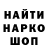 НАЙТИ
НАРКО
ШОП